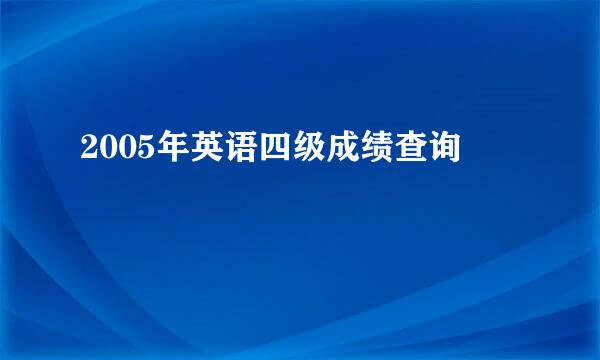 2005年英语四级成绩查询